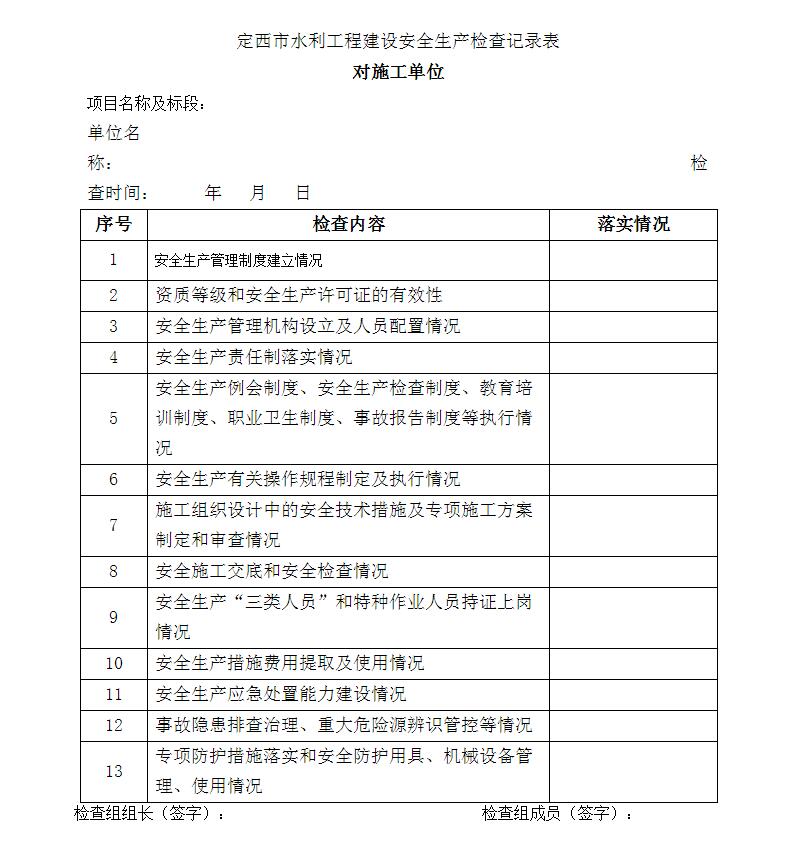 定西市水利工程建设安全生产检查记录表

对施工单位

项目名称及标段：

单位名称：　　　　　　　　　　　　　　　　　　　　检查时间：　　　年　　月　　日

| 序号 | 检查内容 | 落实情况 |
|---|---|---|
| 1 | 安全生产管理制度建立情况 | |
| 2 | 资质等级和安全生产许可证的有效性 | |
| 3 | 安全生产管理机构设立及人员配置情况 | |
| 4 | 安全生产责任制落实情况 | |
| 5 | 安全生产例会制度、安全生产检查制度、教育培训制度、职业卫生制度、事故报告制度等执行情况 | |
| 6 | 安全生产有关操作规程制定及执行情况 | |
| 7 | 施工组织设计中的安全技术措施及专项施工方案制定和审查情况 | |
| 8 | 安全施工交底和安全检查情况 | |
| 9 | 安全生产“三类人员”和特种作业人员持证上岗情况 | |
| 10 | 安全生产措施费用提取及使用情况 | |
| 11 | 安全生产应急处置能力建设情况 | |
| 12 | 事故隐患排查治理、重大危险源辨识管控等情况 | |
| 13 | 专项防护措施落实和安全防护用具、机械设备管理、使用情况 | |

检查组组长（签字）：　　　　　　　　　　检查组成员（签字）：